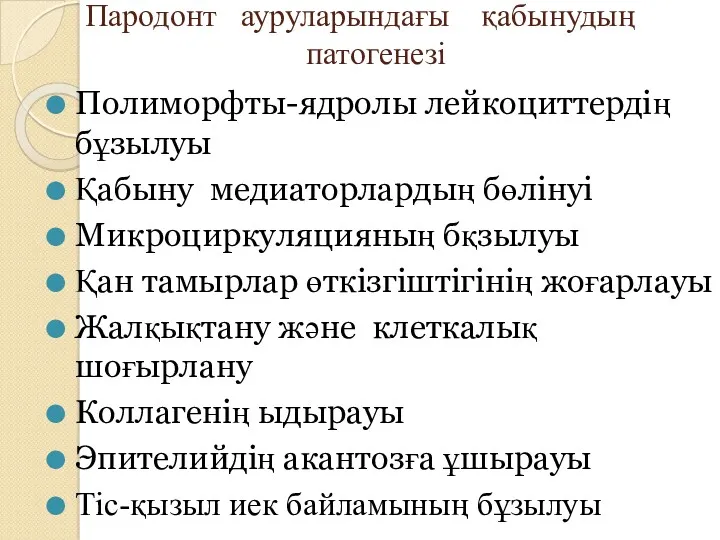 Пародонт ауруларындағы қабынудың патогенезі

Полиморфты-ядролы лейкоциттердің бұзылуы

Қабыну медиаторлардың бөлінуі

Микроциркуляцияның бқзылуы

Қан тамырлар өткізгіштігінің жоғарлауы

Жалқықтану және клеткалық шоғырлану

Коллагенің ыдырауы

Эпителийдің акантозға ұшырауы

Тіс-қызыл иек байламының бұзылуы